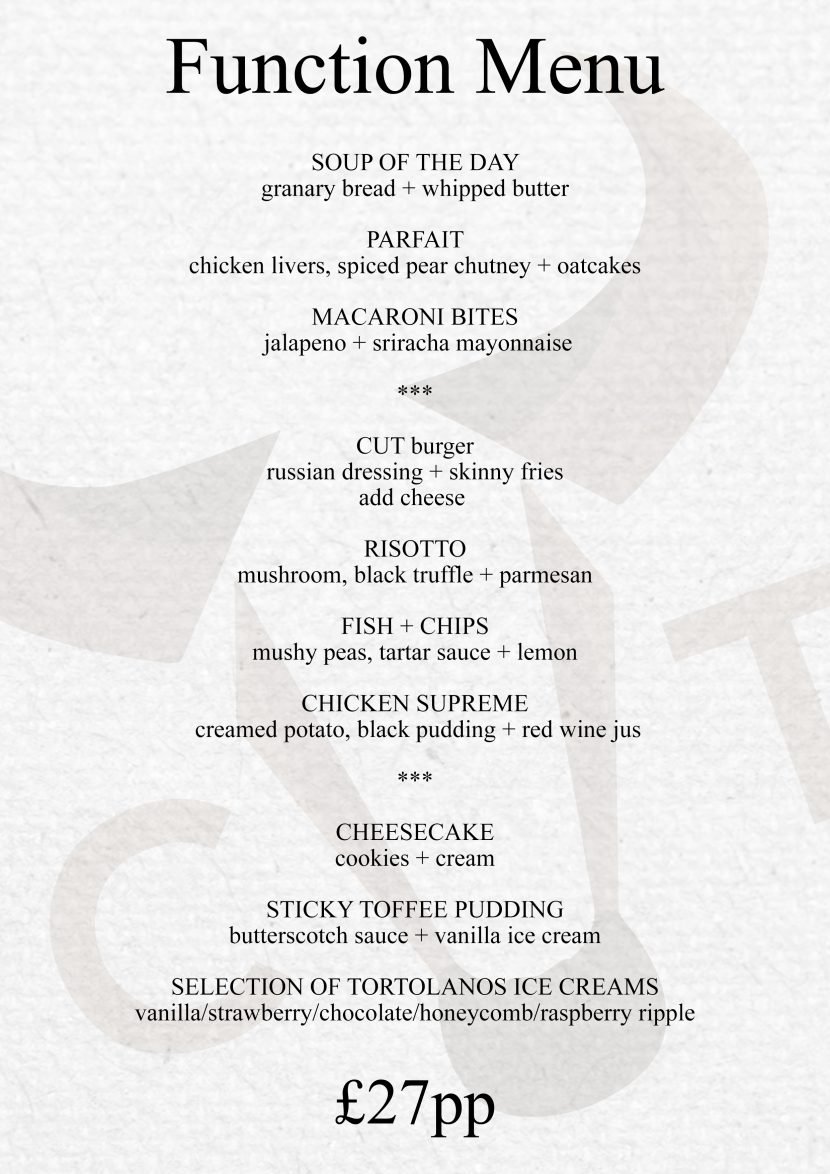 Function Menu

SOUP OF THE DAY
granary bread + whipped butter

PARFAIT
chicken livers, spiced pear chutney + oatcakes

MACARONI BITES
jalapeno + sriracha mayonnaise

***

CUT burger
russian dressing + skinny fries
add cheese

RISOTTO
mushroom, black truffle + parmesan

FISH + CHIPS
mushy peas, tartar sauce + lemon

CHICKEN SUPREME
creamed potato, black pudding + red wine jus

***

CHEESECAKE
cookies + cream

STICKY TOFFEE PUDDING
butterscotch sauce + vanilla ice cream

SELECTION OF TORTOLANOS ICE CREAMS
vanilla/strawberry/chocolate/honeycomb/raspberry ripple

£27pp